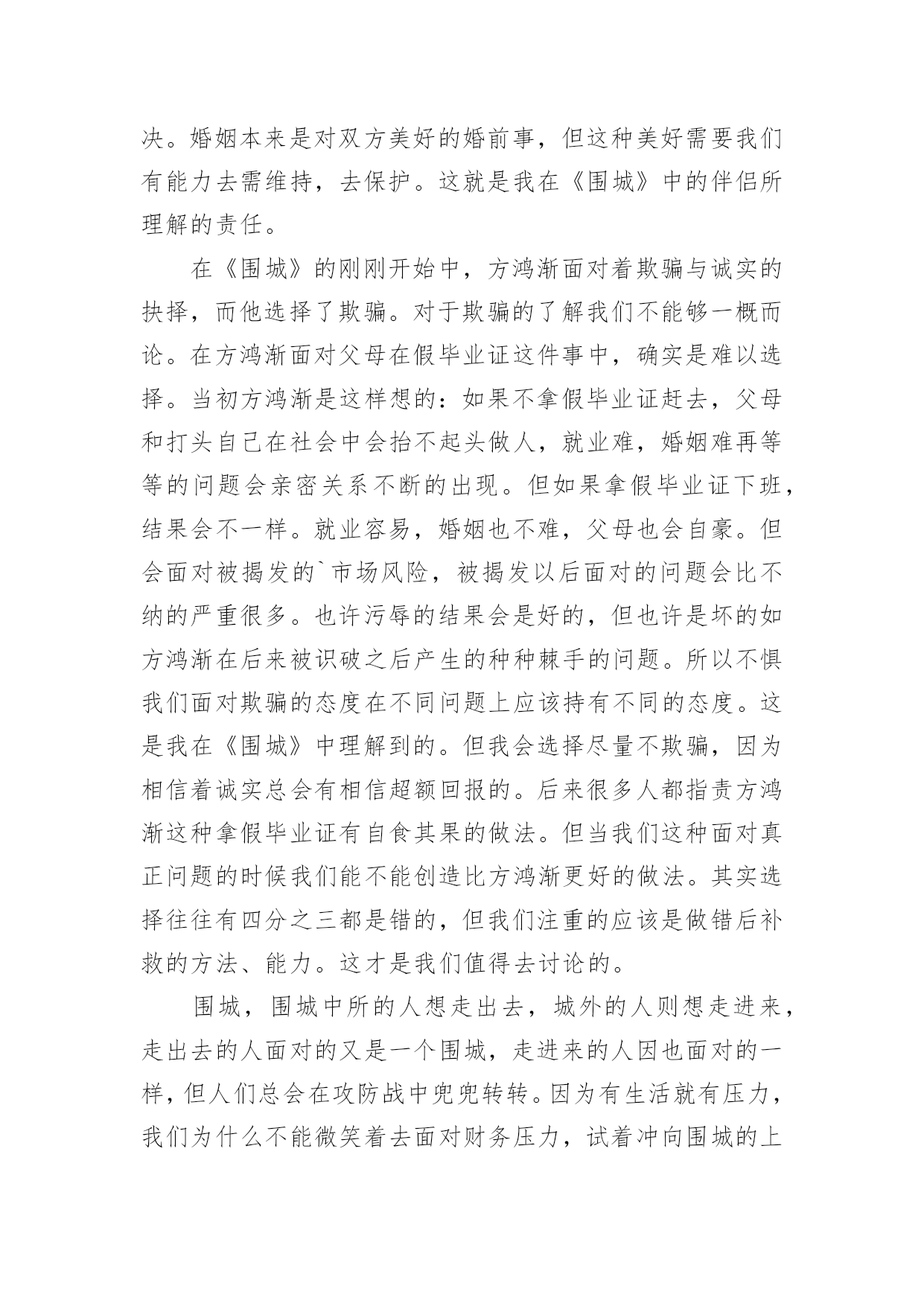 决。婚姻本来是对双方美好的婚前事，但这种美好需要我们有能力去需维持，去保护。这就是我在《围城》中的伴侣所理解的责任。

在《围城》的刚刚开始中，方鸿渐面对着欺骗与诚实的抉择，而他选择了欺骗。对于欺骗的了解我们不能够一概而论。在方鸿渐面对父母在假毕业证这件事中，确实是难以选择。当初方鸿渐是这样想的：如果不拿假毕业证赶去，父母和打头自己在社会中会抬不起头做人，就业难，婚姻难再等等的问题会亲密关系不断的出现。但如果拿假毕业证下班，结果会不一样。就业容易，婚姻也不难，父母也会自豪。但会面对被揭发的`市场风险，被揭发以后面对的问题会比不纳的严重很多。也许污辱的结果会是好的，但也许是坏的如方鸿渐在后来被识破之后产生的种种棘手的问题。所以不惧我们面对欺骗的态度在不同问题上应该持有不同的态度。这是我在《围城》中理解到的。但我会选择尽量不欺骗，因为相信着诚实总会有相信超额回报的。后来很多人都指责方鸿渐这种拿假毕业证有自食其果的做法。但当我们这种面对真正问题的时候我们能不能创造比方鸿渐更好的做法。其实选择往往有四分之三都是错的，但我们注重的应该是做错后补救的方法、能力。这才是我们值得去讨论的。

围城，围城中所的人想走出去，城外的人则想走进来，走出去的人面对的又是一个围城，走进来的人因也面对的一样，但人们总会在攻防战中兜兜转转。因为有生活就有压力，我们为什么不能微笑着去面对财务压力，试着冲向围城的上